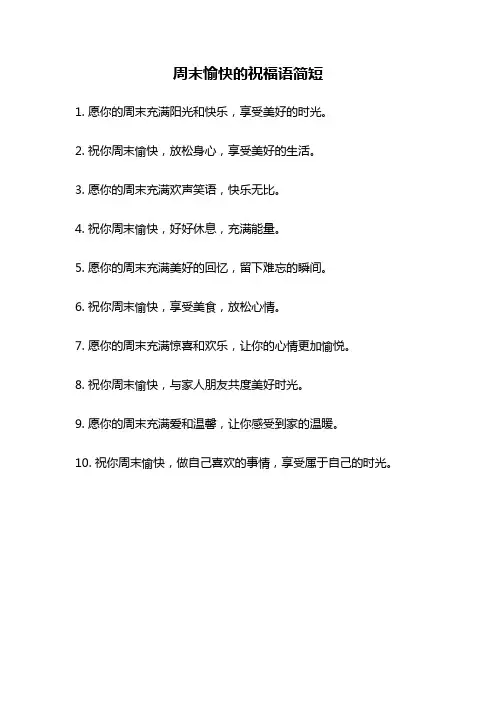 周末愉快的祝福语简短

1. 愿你的周末充满阳光和快乐，享受美好的时光。

2. 祝你周末愉快，放松身心，享受美好的生活。

3. 愿你的周末充满欢声笑语，快乐无比。

4. 祝你周末愉快，好好休息，充满能量。

5. 愿你的周末充满美好的回忆，留下难忘的瞬间。

6. 祝你周末愉快，享受美食，放松心情。

7. 愿你的周末充满惊喜和欢乐，让你的心情更加愉悦。

8. 祝你周末愉快，与家人朋友共度美好时光。

9. 愿你的周末充满爱和温馨，让你感受到家的温暖。

10. 祝你周末愉快，做自己喜欢的事情，享受属于自己的时光。